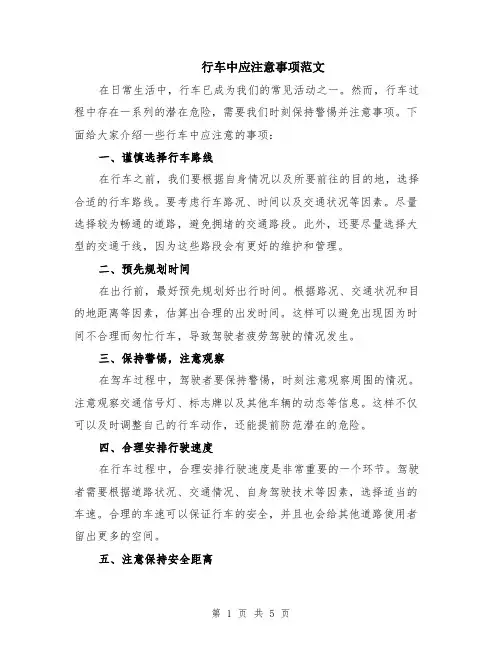 行车中应注意事项范文

在日常生活中，行车已成为我们的常见活动之一。然而，行车过程中存在一系列的潜在危险，需要我们时刻保持警惕并注意事项。下面给大家介绍一些行车中应注意的事项：

一、谨慎选择行车路线

在行车之前，我们要根据自身情况以及所要前往的目的地，选择合适的行车路线。要考虑行车路况、时间以及交通状况等因素。尽量选择较为畅通的道路，避免拥堵的交通路段。此外，还要尽量选择大型的交通干线，因为这些路段会有更好的维护和管理。

二、预先规划时间

在出行前，最好预先规划好出行时间。根据路况、交通状况和目的地距离等因素，估算出合理的出发时间。这样可以避免出现因为时间不合理而匆忙行车，导致驾驶者疲劳驾驶的情况发生。

三、保持警惕，注意观察

在驾车过程中，驾驶者要保持警惕，时刻注意观察周围的情况。注意观察交通信号灯、标志牌以及其他车辆的动态等信息。这样不仅可以及时调整自己的行车动作，还能提前防范潜在的危险。

四、合理安排行驶速度

在行车过程中，合理安排行驶速度是非常重要的一个环节。驾驶者需要根据道路状况、交通情况、自身驾驶技术等因素，选择适当的车速。合理的车速可以保证行车的安全，并且也会给其他道路使用者留出更多的空间。

五、注意保持安全距离

第 1 页 共 5 页